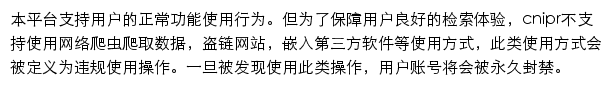 本平台支持用户的正常功能使用行为。但为了保障用户良好的检索体验，cnipr不支持使用网络爬虫爬取数据，盗链网站，嵌入第三方软件等使用方式，此类使用方式会被定义为违规使用操作。一旦被发现使用此类操作，用户账号将会被永久封禁。